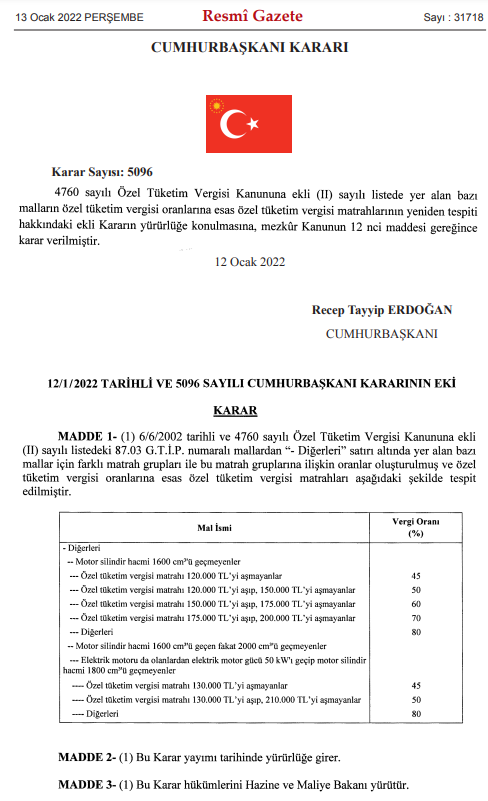 13 Ocak 2022 PERŞEMBE

Resmî Gazete

Sayı : 31718

CUMHURBAŞKANI KARARI

Karar Sayısı: 5096

4760 sayılı Özel Tüketim Vergisi Kanununa ekli (II) sayılı listede yer alan bazı malların özel tüketim vergisi oranlarına esas özel tüketim vergisi matrahlarının yeniden tespiti hakkındaki ekli Kararın yürürlüğe konulmasına, mezkûr Kanunun 12 nci maddesi gereğince karar verilmiştir.

12 Ocak 2022

Recep Tayyip ERDOĞAN
CUMHURBAŞKANI

12/1/2022 TARİHLİ VE 5096 SAYILI CUMHURBAŞKANI KARARININ EKİ

KARAR

MADDE 1- (1) 6/6/2002 tarihli ve 4760 sayılı Özel Tüketim Vergisi Kanununa ekli (II) sayılı listedeki 87.03 G.T.İ.P. numaralı mallardan "- Diğerleri" satırı altında yer alan bazı mallar için farklı matrah grupları ile bu matrah gruplarına ilişkin oranlar oluşturulmuş ve özel tüketim vergisi oranlarına esas özel tüketim vergisi matrahları aşağıdaki şekilde tespit edilmiştir.

| Mal İsmi | Vergi Oranı (%) |
|---|---|
| - Diğerleri | |
| -- Motor silindir hacmi 1600 cm³'ü geçmeyenler | |
| --- Özel tüketim vergisi matrahı 120.000 TL'yi aşmayanlar | 45 |
| --- Özel tüketim vergisi matrahı 120.000 TL'yi aşıp, 150.000 TL'yi aşmayanlar | 50 |
| --- Özel tüketim vergisi matrahı 150.000 TL'yi aşıp, 175.000 TL'yi aşmayanlar | 60 |
| --- Özel tüketim vergisi matrahı 175.000 TL'yi aşıp, 200.000 TL'yi aşmayanlar | 70 |
| --- Diğerleri | 80 |
| -- Motor silindir hacmi 1600 cm³'ü geçen fakat 2000 cm³'ü geçmeyenler | |
| --- Elektrik motoru da olanlardan elektrik motor gücü 50 kW'ı geçip motor silindir hacmi 1800 cm³'ü geçmeyenler | |
| ---- Özel tüketim vergisi matrahı 130.000 TL'yi aşmayanlar | 45 |
| ---- Özel tüketim vergisi matrahı 130.000 TL'yi aşıp, 210.000 TL'yi aşmayanlar | 50 |
| ---- Diğerleri | 80 |

MADDE 2- (1) Bu Karar yayımı tarihinde yürürlüğe girer.

MADDE 3- (1) Bu Karar hükümlerini Hazine ve Maliye Bakanı yürütür.